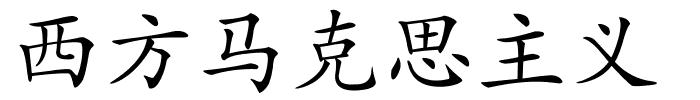 西方马克思主义